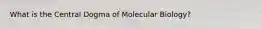 What is the Central Dogma of Molecular Biology?